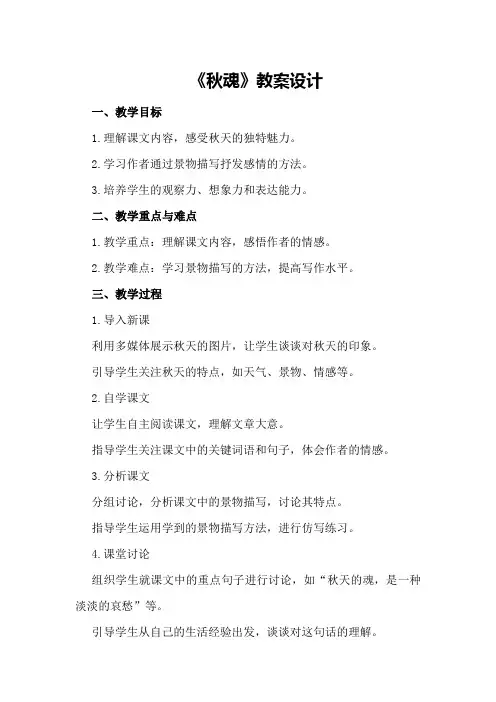 《秋魂》教案设计

一、教学目标

1.理解课文内容，感受秋天的独特魅力。

2.学习作者通过景物描写抒发感情的方法。

3.培养学生的观察力、想象力和表达能力。

二、教学重点与难点

1.教学重点：理解课文内容，感悟作者的情感。

2.教学难点：学习景物描写的方法，提高写作水平。

三、教学过程

1.导入新课

利用多媒体展示秋天的图片，让学生谈谈对秋天的印象。

引导学生关注秋天的特点，如天气、景物、情感等。

2.自学课文

让学生自主阅读课文，理解文章大意。

指导学生关注课文中的关键词语和句子，体会作者的情感。

3.分析课文

分组讨论，分析课文中的景物描写，讨论其特点。

指导学生运用学到的景物描写方法，进行仿写练习。

4.课堂讨论

组织学生就课文中的重点句子进行讨论，如“秋天的魂，是一种淡淡的哀愁”等。

引导学生从自己的生活经验出发，谈谈对这句话的理解。